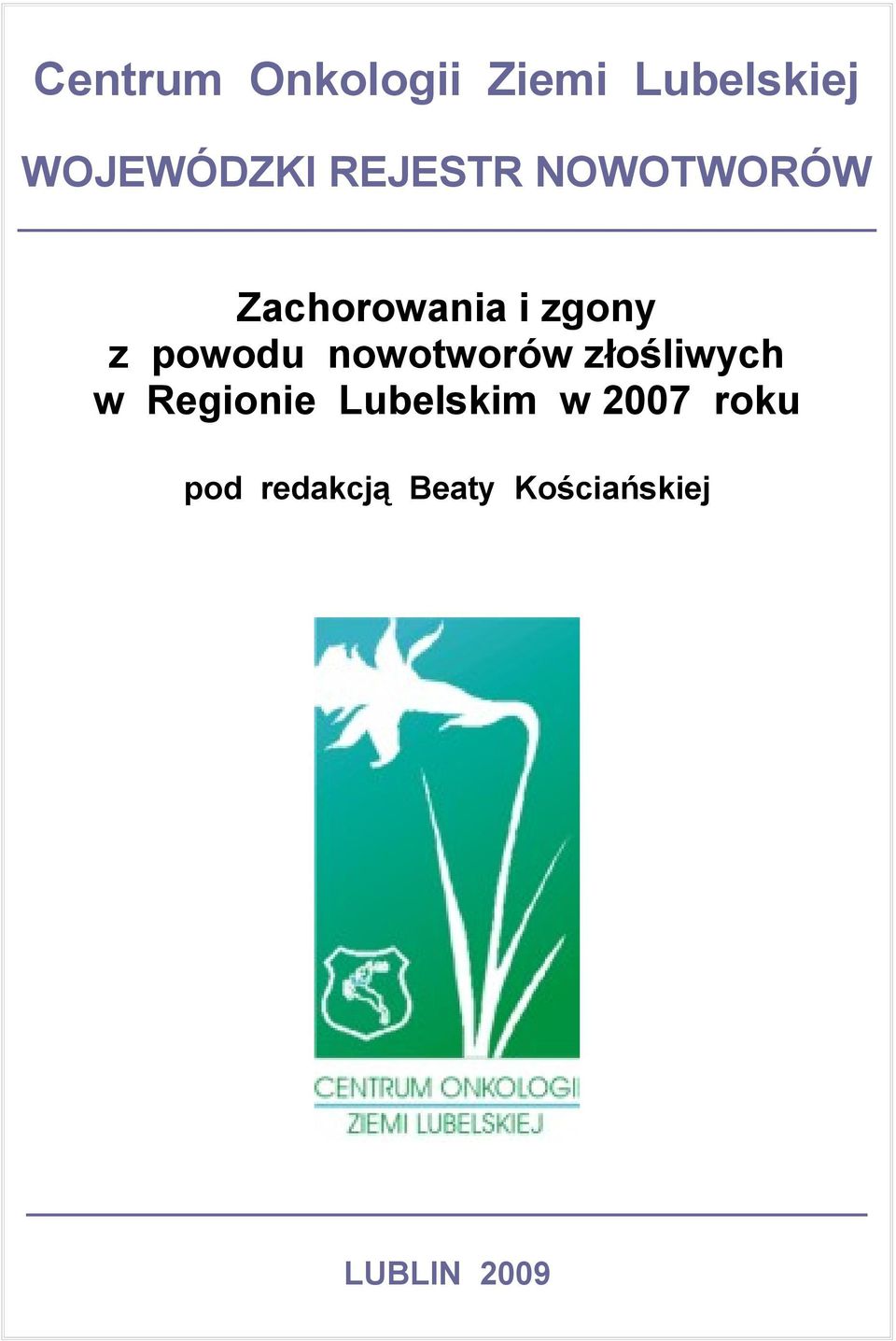 Centrum Onkologii Ziemi Lubelskiej

WOJEWÓDZKI REJESTR NOWOTWORÓW

Zachorowania i zgony z powodu nowotworów złośliwych w Regionie Lubelskim w 2007 roku

pod redakcją Beaty Kościańskiej

CENTRUM ONKOLOGII
ZIEMI LUBELSKIEJ

LUBLIN 2009